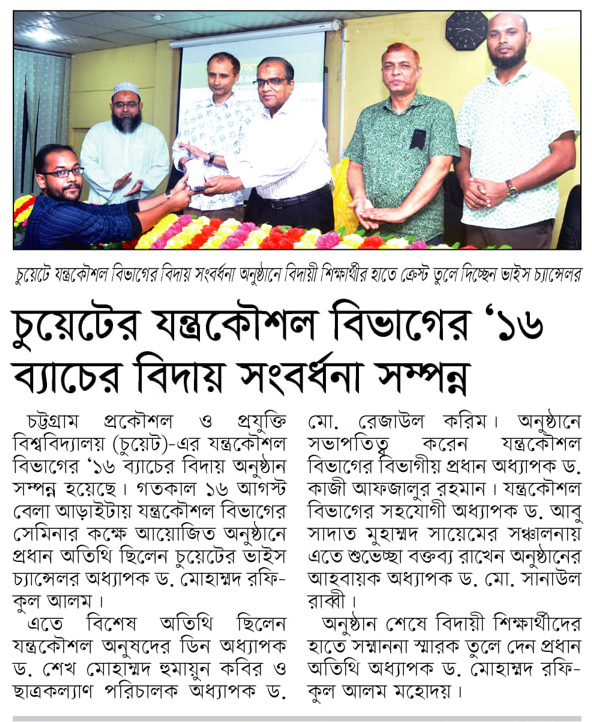 চুয়েটে যন্ত্রকৌশল বিভাগের বিদায় সংবর্ধনা অনুষ্ঠানে বিদায়ী শিক্ষার্থীর হাতে ক্রেস্ট তুলে দিচ্ছেন ভাইস চ্যান্সেলর

চুয়েটের যন্ত্রকৌশল বিভাগের '১৬ ব্যাচের বিদায় সংবর্ধনা সম্পন্ন

চট্টগ্রাম প্রকৌশল ও প্রযুক্তি বিশ্ববিদ্যালয় (চুয়েট)-এর যন্ত্রকৌশল বিভাগের '১৬ ব্যাচের বিদায় অনুষ্ঠান সম্পন্ন হয়েছে। গতকাল ১৬ আগস্ট বেলা আড়াইটায় যন্ত্রকৌশল বিভাগের সেমিনার কক্ষে আয়োজিত অনুষ্ঠানে প্রধান অতিথি ছিলেন চুয়েটের ভাইস চ্যান্সেলর অধ্যাপক ড. মোহাম্মদ রফিকুল আলম।

এতে বিশেষ অতিথি ছিলেন যন্ত্রকৌশল অনুষদের ডিন অধ্যাপক ড. শেখ মোহাম্মদ হুমায়ুন কবির ও ছাত্রকল্যাণ পরিচালক অধ্যাপক ড. মো. রেজাউল করিম। অনুষ্ঠানে সভাপতিত্ব করেন যন্ত্রকৌশল বিভাগের বিভাগীয় প্রধান অধ্যাপক ড. কাজী আফজালুর রহমান। যন্ত্রকৌশল বিভাগের সহযোগী অধ্যাপক ড. আবু সাদাত মুহাম্মদ সায়েমের সঞ্চালনায় এতে শুভেচ্ছা বক্তব্য রাখেন অনুষ্ঠানের আহবায়ক অধ্যাপক ড. মো. সানাউল রাব্বী।

অনুষ্ঠান শেষে বিদায়ী শিক্ষার্থীদের হাতে সম্মাননা স্মারক তুলে দেন প্রধান অতিথি অধ্যাপক ড. মোহাম্মদ রফিকুল আলম মহোদয়।